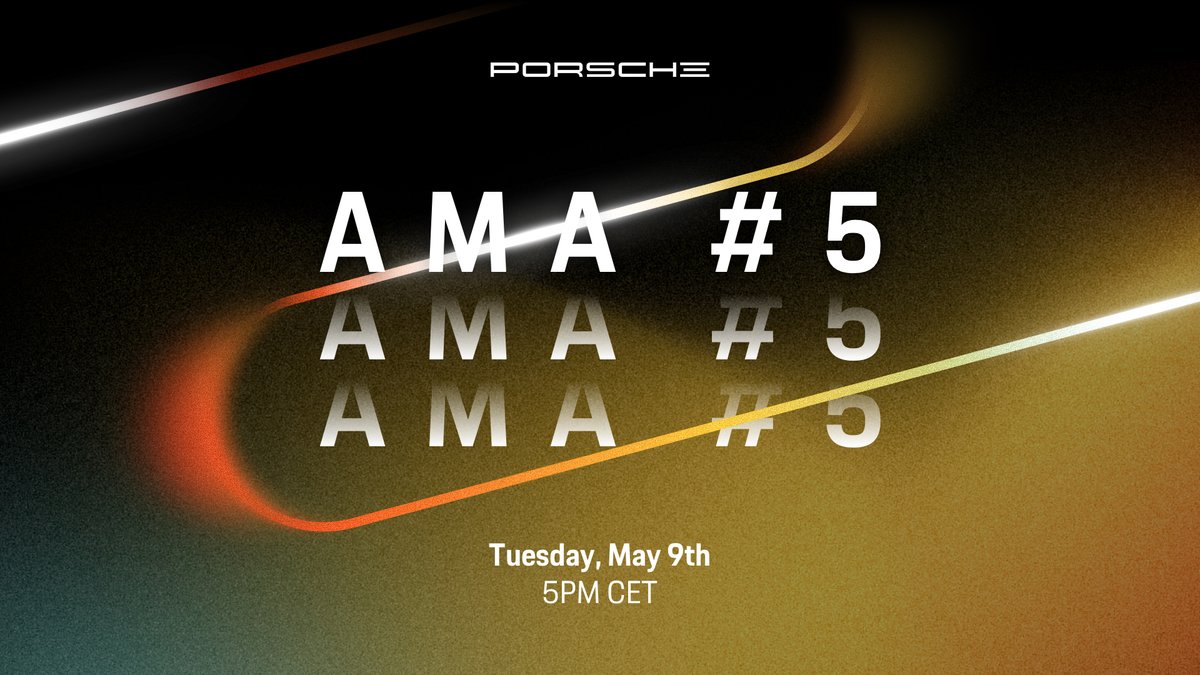 PORSCHE

AMA #5
AMA #5
AMA #5

Tuesday, May 9th
5PM CET